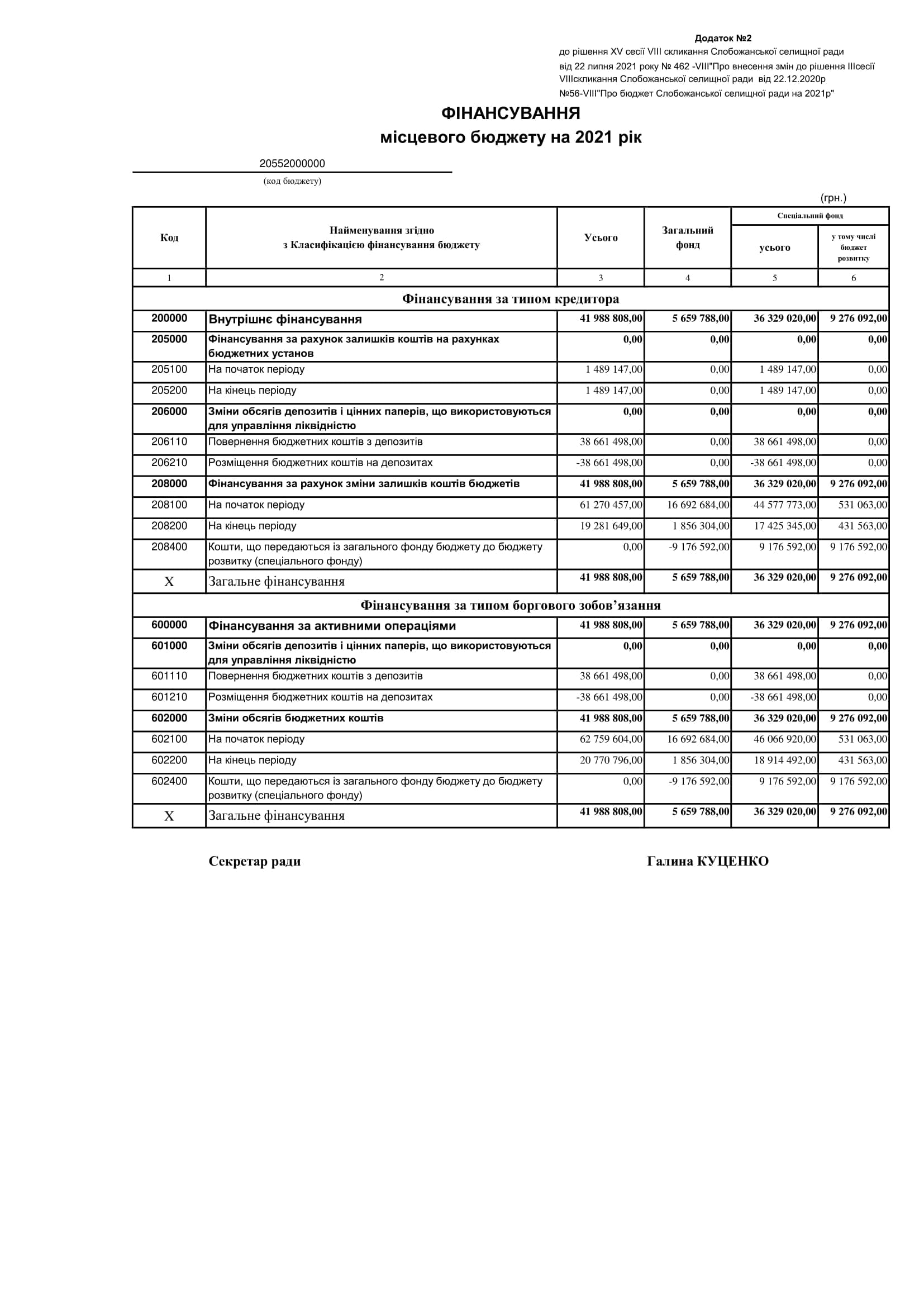 Додаток №2
до рішення XV сесії VIII скликання Слобожанської селищної ради
від 22 липня 2021 року № 462 -VIII"Про внесення змін до рішення IIIсесії VIIIскликання Слобожанської селищної ради від 22.12.2020р
№56-VIII"Про бюджет Слобожанської селищної ради на 2021р"

ФІНАНСУВАННЯ
місцевого бюджету на 2021 рік

20552000000
(код бюджету)

(грн.)

| Код | Найменування згідно з Класифікацією фінансування бюджету | Усього | Загальний фонд | Спеціальний фонд усього | Спеціальний фонд у тому числі бюджет розвитку |
|---|---|---|---|---|---|
| 1 | 2 | 3 | 4 | 5 | 6 |
| Фінансування за типом кредитора | | | | | |
| 200000 | Внутрішнє фінансування | 41 988 808,00 | 5 659 788,00 | 36 329 020,00 | 9 276 092,00 |
| 205000 | Фінансування за рахунок залишків коштів на рахунках бюджетних установ | 0,00 | 0,00 | 0,00 | 0,00 |
| 205100 | На початок періоду | 1 489 147,00 | 0,00 | 1 489 147,00 | 0,00 |
| 205200 | На кінець періоду | 1 489 147,00 | 0,00 | 1 489 147,00 | 0,00 |
| 206000 | Зміни обсягів депозитів і цінних паперів, що використовуються для управління ліквідністю | 0,00 | 0,00 | 0,00 | 0,00 |
| 206110 | Повернення бюджетних коштів з депозитів | 38 661 498,00 | 0,00 | 38 661 498,00 | 0,00 |
| 206210 | Розміщення бюджетних коштів на депозитах | -38 661 498,00 | 0,00 | -38 661 498,00 | 0,00 |
| 208000 | Фінансування за рахунок зміни залишків коштів бюджетів | 41 988 808,00 | 5 659 788,00 | 36 329 020,00 | 9 276 092,00 |
| 208100 | На початок періоду | 61 270 457,00 | 16 692 684,00 | 44 577 773,00 | 531 063,00 |
| 208200 | На кінець періоду | 19 281 649,00 | 1 856 304,00 | 17 425 345,00 | 431 563,00 |
| 208400 | Кошти, що передаються із загального фонду бюджету до бюджету розвитку (спеціального фонду) | 0,00 | -9 176 592,00 | 9 176 592,00 | 9 176 592,00 |
| X | Загальне фінансування | 41 988 808,00 | 5 659 788,00 | 36 329 020,00 | 9 276 092,00 |
| Фінансування за типом боргового зобов’язання | | | | | |
| 600000 | Фінансування за активними операціями | 41 988 808,00 | 5 659 788,00 | 36 329 020,00 | 9 276 092,00 |
| 601000 | Зміни обсягів депозитів і цінних паперів, що використовуються для управління ліквідністю | 0,00 | 0,00 | 0,00 | 0,00 |
| 601110 | Повернення бюджетних коштів з депозитів | 38 661 498,00 | 0,00 | 38 661 498,00 | 0,00 |
| 601210 | Розміщення бюджетних коштів на депозитах | -38 661 498,00 | 0,00 | -38 661 498,00 | 0,00 |
| 602000 | Зміни обсягів бюджетних коштів | 41 988 808,00 | 5 659 788,00 | 36 329 020,00 | 9 276 092,00 |
| 602100 | На початок періоду | 62 759 604,00 | 16 692 684,00 | 46 066 920,00 | 531 063,00 |
| 602200 | На кінець періоду | 20 770 796,00 | 1 856 304,00 | 18 914 492,00 | 431 563,00 |
| 602400 | Кошти, що передаються із загального фонду бюджету до бюджету розвитку (спеціального фонду) | 0,00 | -9 176 592,00 | 9 176 592,00 | 9 176 592,00 |
| X | Загальне фінансування | 41 988 808,00 | 5 659 788,00 | 36 329 020,00 | 9 276 092,00 |

Секретар ради Галина КУЦЕНКО